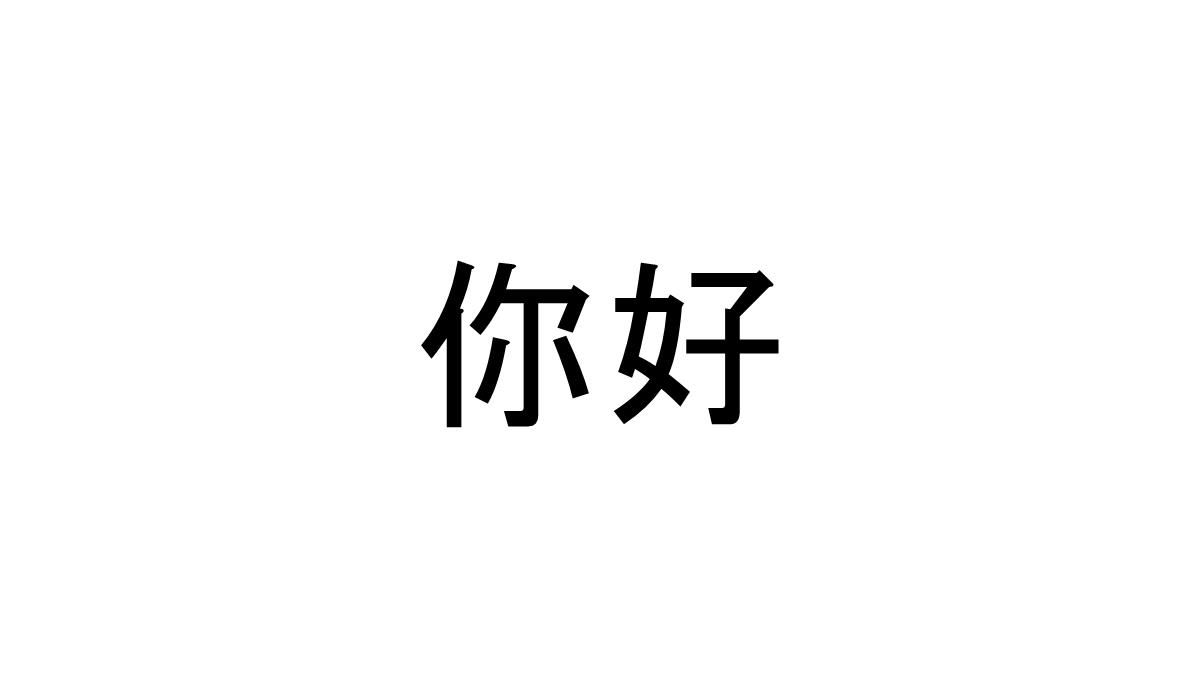 你好